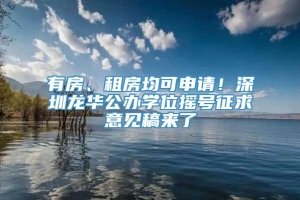 有房、租房均可申请！深圳龙华公办学位摇号征求意见稿来了